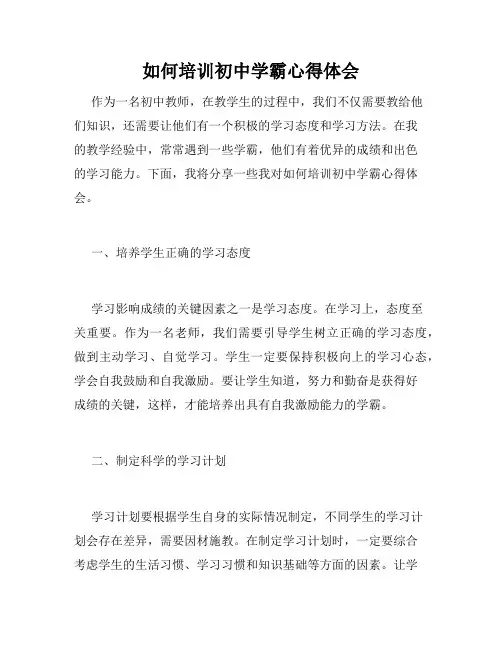 如何培训初中学霸心得体会

作为一名初中教师，在教学生的过程中，我们不仅需要教给他们知识，还需要让他们有一个积极的学习态度和学习方法。在我的教学经验中，常常遇到一些学霸，他们有着优异的成绩和出色的学习能力。下面，我将分享一些我对如何培训初中学霸心得体会。

一、培养学生正确的学习态度

学习影响成绩的关键因素之一是学习态度。在学习上，态度至关重要。作为一名老师，我们需要引导学生树立正确的学习态度，做到主动学习、自觉学习。学生一定要保持积极向上的学习心态，学会自我鼓励和自我激励。要让学生知道，努力和勤奋是获得好成绩的关键，这样，才能培养出具有自我激励能力的学霸。

二、制定科学的学习计划

学习计划要根据学生自身的实际情况制定，不同学生的学习计划会存在差异，需要因材施教。在制定学习计划时，一定要综合考虑学生的生活习惯、学习习惯和知识基础等方面的因素。让学